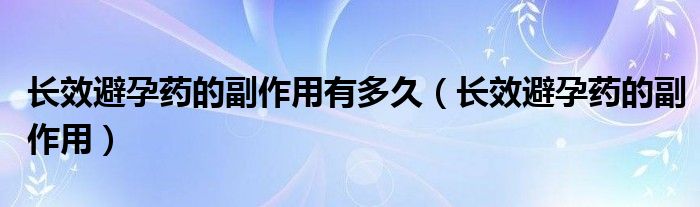 长效避孕药的副作用有多久（长效避孕药的副作用）